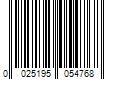 0 025195 054768